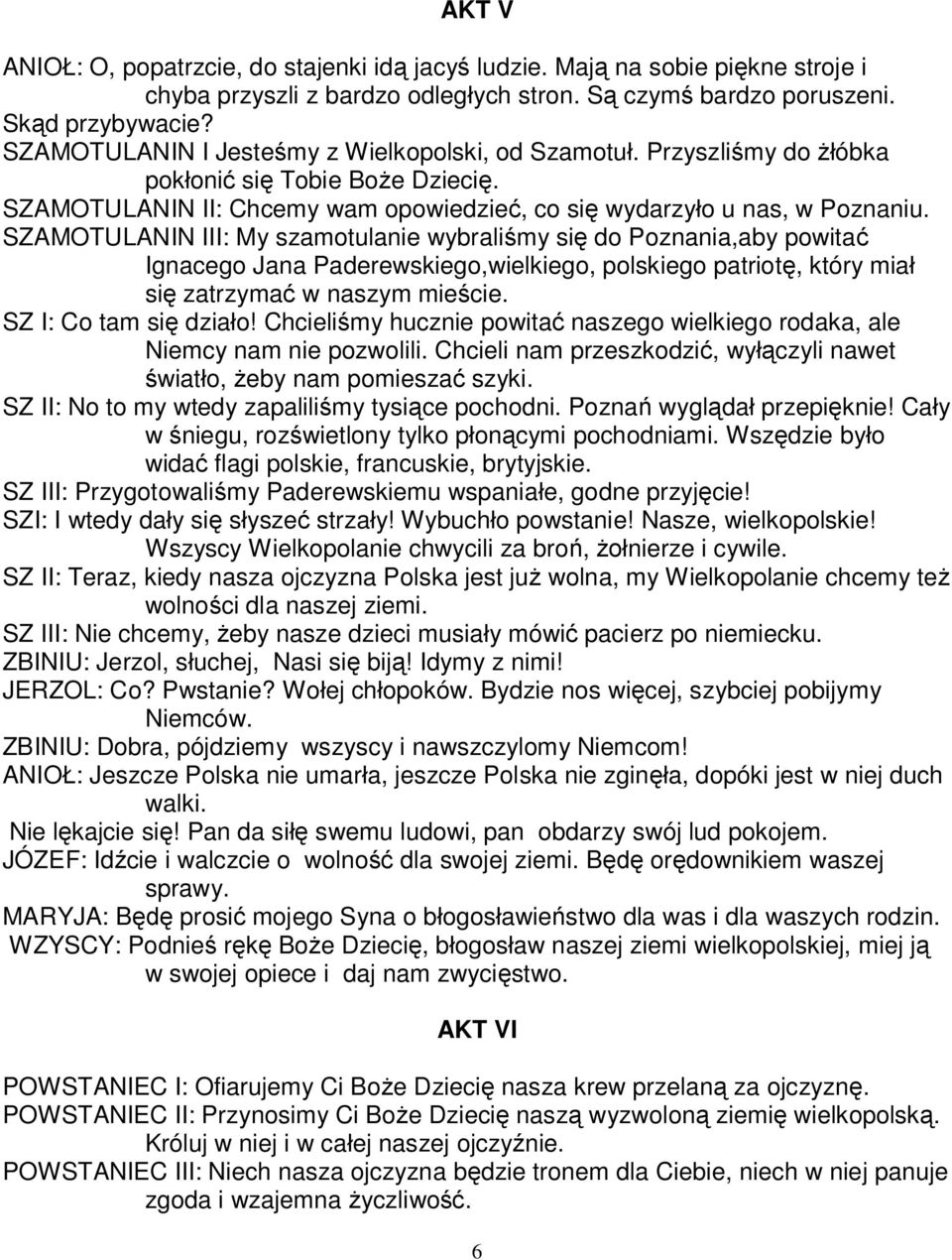 AKT V

ANIOŁ: O, popatrzcie, do stajenki idą jacyś ludzie. Mają na sobie piękne stroje i chyba przyszli z bardzo odległych stron. Są czymś bardzo poruszeni. Skąd przybywacie?
SZAMOTULANIN I Jesteśmy z Wielkopolski, od Szamotuł. Przyszliśmy do żłóbka pokłonić się Tobie Boże Dziecię.
SZAMOTULANIN II: Chcemy wam opowiedzieć, co się wydarzyło u nas, w Poznaniu.
SZAMOTULANIN III: My szamotulanie wybraliśmy się do Poznania,aby powitać Ignacego Jana Paderewskiego,wielkiego, polskiego patriotę, który miał się zatrzymać w naszym mieście.
SZ I: Co tam się działo! Chcieliśmy hucznie powitać naszego wielkiego rodaka, ale Niemcy nam nie pozwolili. Chcieli nam przeszkodzić, wyłączyli nawet światło, żeby nam pomieszać szyki.
SZ II: No to my wtedy zapaliliśmy tysiące pochodni. Poznań wyglądał przepięknie! Cały w śniegu, rozświetlony tylko płonącymi pochodniami. Wszędzie było widać flagi polskie, francuskie, brytyjskie.
SZ III: Przygotowaliśmy Paderewskiemu wspaniałe, godne przyjęcie!
SZI: I wtedy dały się słyszeć strzały! Wybuchło powstanie! Nasze, wielkopolskie! Wszyscy Wielkopolanie chwycili za broń, żołnierze i cywile.
SZ II: Teraz, kiedy nasza ojczyzna Polska jest już wolna, my Wielkopolanie chcemy też wolności dla naszej ziemi.
SZ III: Nie chcemy, żeby nasze dzieci musiały mówić pacierz po niemiecku.
ZBINIU: Jerzol, słuchej, Nasi się biją! Idymy z nimi!
JERZOL: Co? Pwstanie? Wołej chłopoków. Bydzie nos więcej, szybciej pobijymy Niemców.
ZBINIU: Dobra, pójdziemy wszyscy i nawszczylomy Niemcom!
ANIOŁ: Jeszcze Polska nie umarła, jeszcze Polska nie zginęła, dopóki jest w niej duch walki.
Nie lękajcie się! Pan da siłę swemu ludowi, pan obdarzy swój lud pokojem.
JÓZEF: Idźcie i walczcie o wolność dla swojej ziemi. Będę orędownikiem waszej sprawy.
MARYJA: Będę prosić mojego Syna o błogosławieństwo dla was i dla waszych rodzin.
WZYSCY: Podnieś rękę Boże Dziecię, błogosław naszej ziemi wielkopolskiej, miej ją w swojej opiece i daj nam zwycięstwo.

AKT VI

POWSTANIEC I: Ofiarujemy Ci Boże Dziecię nasza krew przelaną za ojczyznę.
POWSTANIEC II: Przynosimy Ci Boże Dziecię naszą wyzwoloną ziemię wielkopolską. Króluj w niej i w całej naszej ojczyźnie.
POWSTANIEC III: Niech nasza ojczyzna będzie tronem dla Ciebie, niech w niej panuje zgoda i wzajemna życzliwość.

6